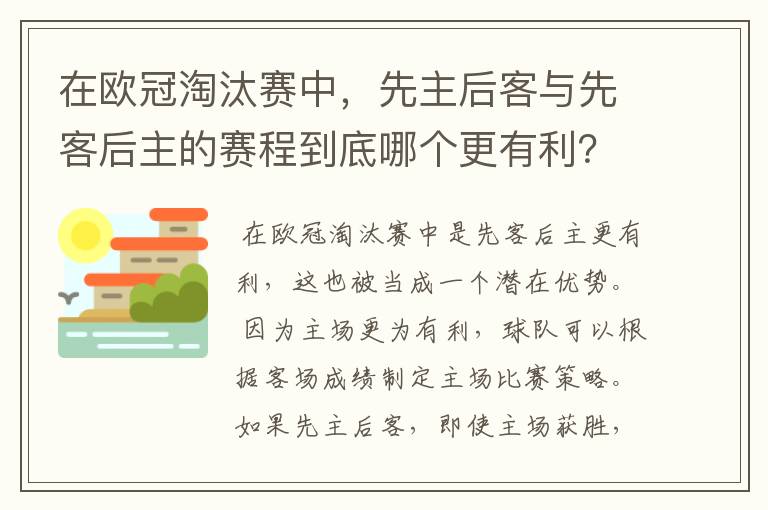 在欧冠淘汰赛中，先主后客与先客后主的赛程到底哪个更有利？

在欧冠淘汰赛中是先客后主更有利，这也被当成一个潜在优势。因为主场更为有利，球队可以根据客场成绩制定主场比赛策略。如果先主后客，即使主场获胜，